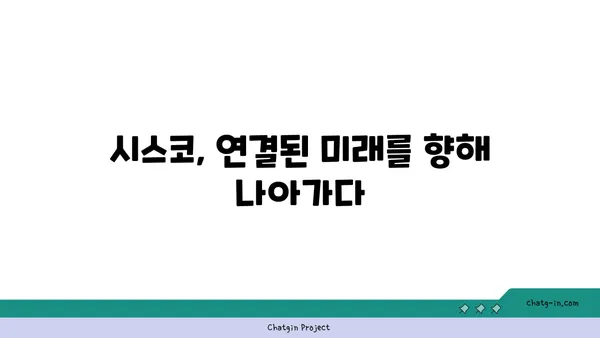 시스코, 연결된 미래를 향해 나아가다

chatg-in.com

Chatgin Project